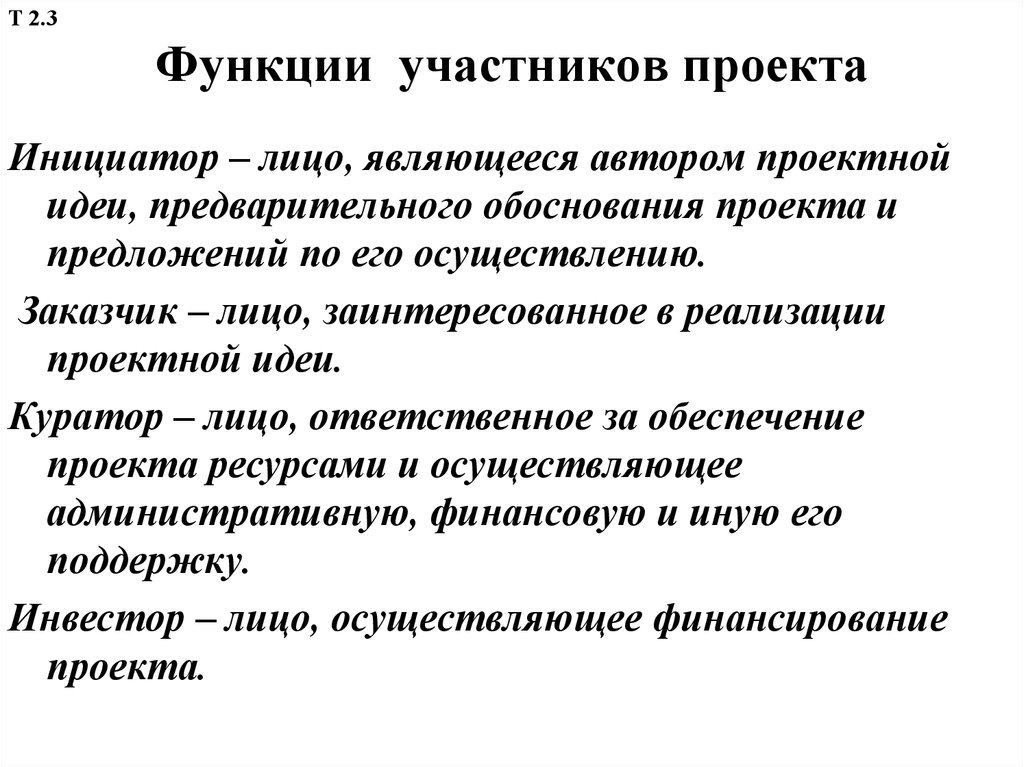 Т 2.3

Функции участников проекта

Инициатор – лицо, являющееся автором проектной идеи, предварительного обоснования проекта и предложений по его осуществлению.

Заказчик – лицо, заинтересованное в реализации проектной идеи.

Куратор – лицо, ответственное за обеспечение проекта ресурсами и осуществляющее административную, финансовую и иную его поддержку.

Инвестор – лицо, осуществляющее финансирование проекта.